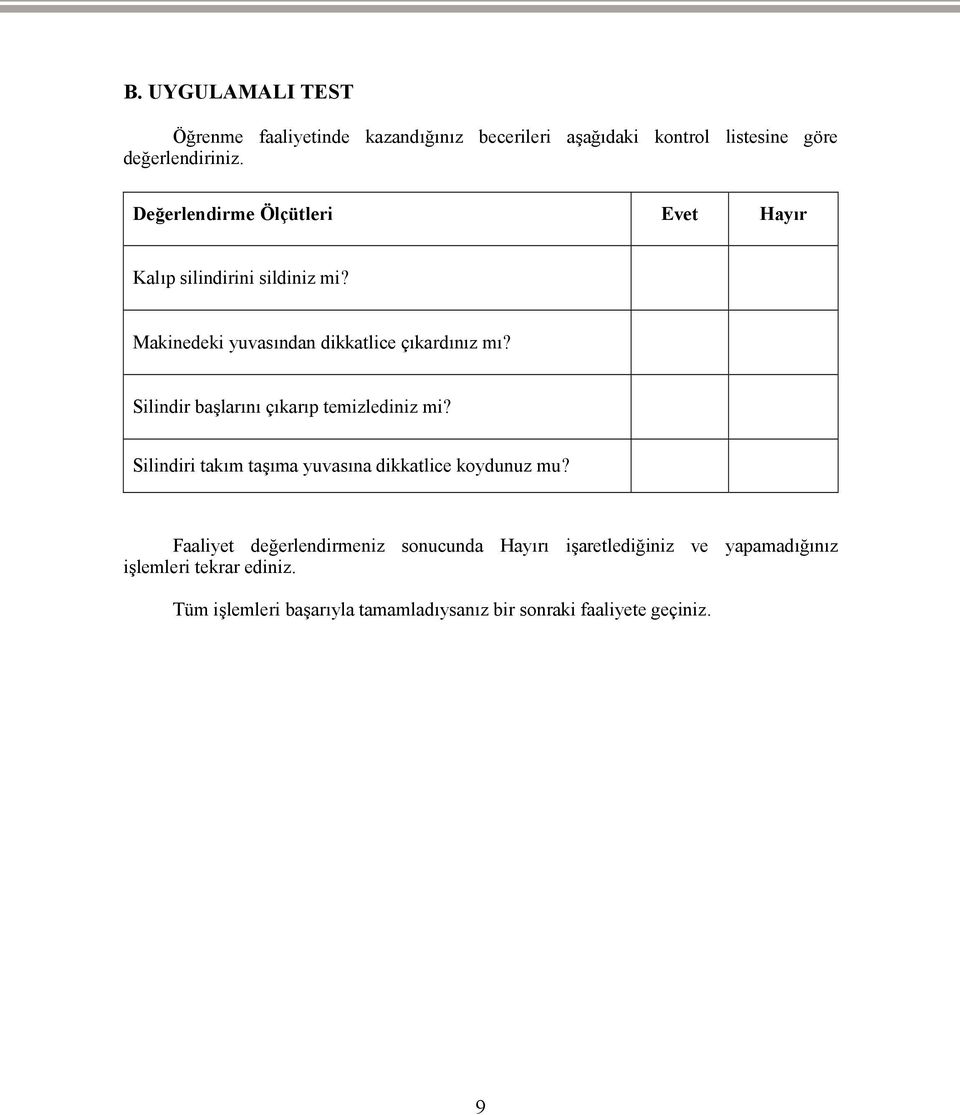 B. UYGULAMALI TEST

Öğrenme faaliyetinde kazandığınız becerileri aşağıdaki kontrol listesine göre değerlendiriniz.

| Değerlendirme Ölçütleri | Evet | Hayır |
|---|---|---|
| Kalıp silindirini sildiniz mi? | | |
| Makinedeki yuvasından dikkatlice çıkardınız mı? | | |
| Silindir başlarını çıkarıp temizlediniz mi? | | |
| Silindiri takım taşıma yuvasına dikkatlice koydunuz mu? | | |

Faaliyet değerlendirmeniz sonucunda Hayırı işaretlediğiniz ve yapamadığınız işlemleri tekrar ediniz.

Tüm işlemleri başarıyla tamamladıysanız bir sonraki faaliyete geçiniz.

9